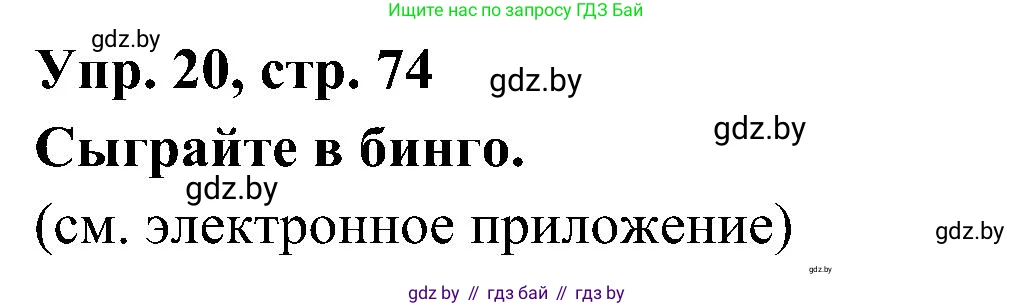 Ищите нас по запросу ГДЗ Бай

gdz.by

Упр. 20, стр. 74

gdz.by

gdz.by

Сыграйте в бинго.

gdz.by

(см. электронное приложение)

gdz.by

gdz.by

gdz by // гдз бай // гдз by